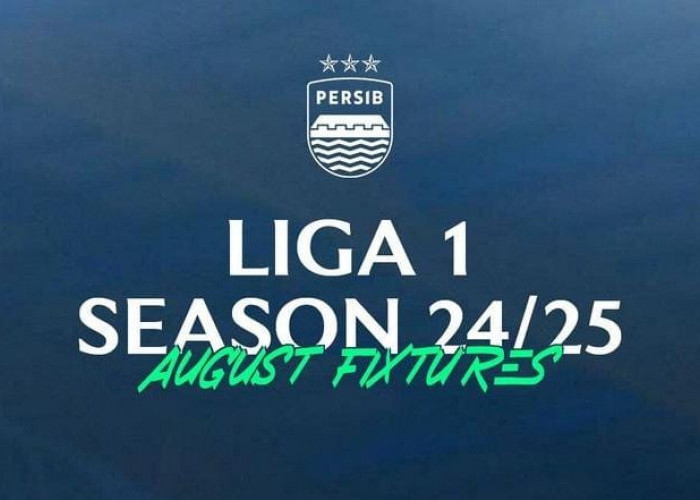 PERSIB

LIGA 1
SEASON 24/25
AUGUST FIXTURES